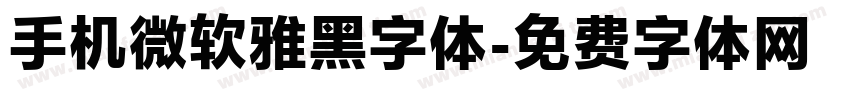 手机微软雅黑字体-免费字体网